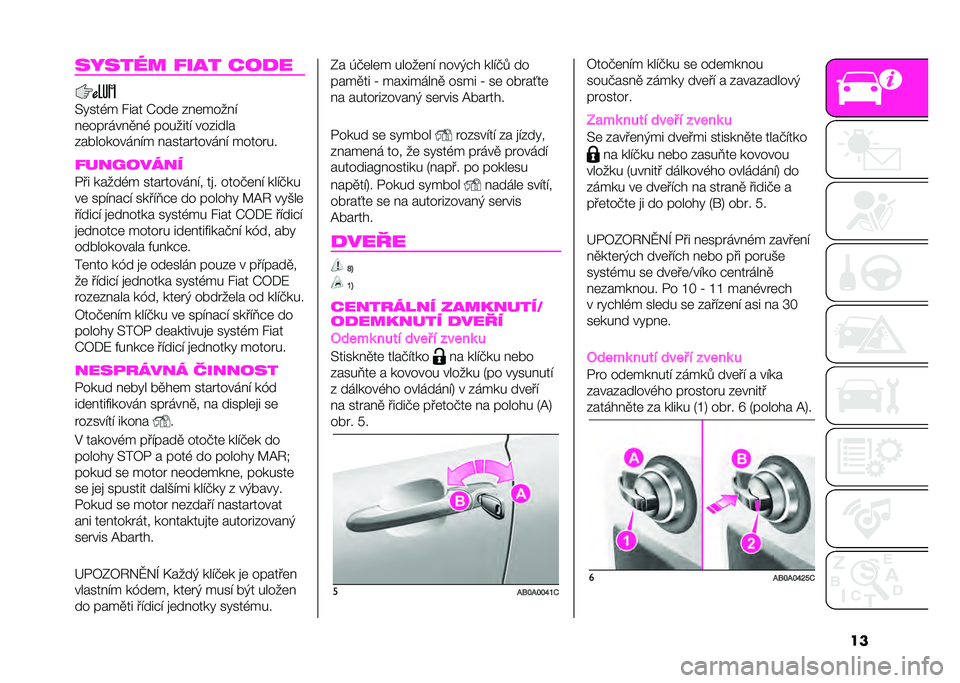 SYSTÉM FIAT CODE

Systém Fiat Code znemožní neoprávněné použití vozidla zablokováním nastartování motoru.

FUNGOVÁNÍ

Při každém startování, tj. otočení klíčku ve spínací skříňce do polohy MAR vyšle řídicí jednotka systému Fiat CODE řídicí jednotce motoru identifikační kód, aby odblokovala funkce.

Tento kód je odeslán pouze v případě, že řídicí jednotka systému Fiat CODE rozeznala kód, který obdržela od klíčku.

Otočením klíčku ve spínací skříňce do polohy STOP deaktivuje systém Fiat CODE funkce řídicí jednotky motoru.

NESPRÁVNÁ ČINNOST

Pokud nebyl během startování kód identifikován správně, na displeji se rozsvítí ikona .

V takovém případě otočte klíček do polohy STOP a poté do polohy MAR; pokud se motor neodemkne, pokuste se jej spustit dalšími klíčky z výbavy. Pokud se motor nezdaří nastartovat ani tentokrát, kontaktujte autorizovaný servis Abarth.

UPOZORNĚNÍ Každý klíček je opatřen vlastním kódem, který musí být uložen do paměti řídicí jednotky systému.

Za účelem uložení nových klíčů do paměti - maximálně osmi - se obraťte na autorizovaný servis Abarth.

Pokud se symbol rozsvítí za jízdy, znamená to, že systém právě provádí autodiagnostiku (např. po poklesu napětí). Pokud symbol nadále svítí, obraťte se na autorizovaný servis Abarth.

DVEŘE

8)

1)

CENTRÁLNÍ ZAMKNUTÍ/ ODEMKNUTÍ DVEŘÍ

Odemknutí dveří zvenku

Stiskněte tlačítko na klíčku nebo zasuňte a kovovou vložku (po vysunutí z dálkového ovládání) v zámku dveří na straně řidiče přetočte na polohu (A) obr. 5.

B
A

5 AB0A0041C

Otočením klíčku se odemknou současně zámky dveří a zavazadlový prostor.

Zamknutí dveří zvenku

Se zavřenými dveřmi stiskněte tlačítko na klíčku nebo zasuňte kovovou vložku (uvnitř dálkového ovládání) do zámku ve dveřích na straně řidiče a přetočte ji do polohy (B) obr. 5.

UPOZORNĚNÍ Při nesprávném zavření některých dveřích nebo při poruše systému se dveře/víko centrálně nezamknou. Po 10 - 11 manévrech v rychlém sledu se zařízení asi na 30 sekund vypne.

Odemknutí dveří zvenku

Pro odemknutí zámků dveří a víka zavazadlového prostoru zevnitř zatáhněte za kliku (1) obr. 6 (poloha A).

A
B
1
2

6 AB0A0425C

13

carmanualsonline.info